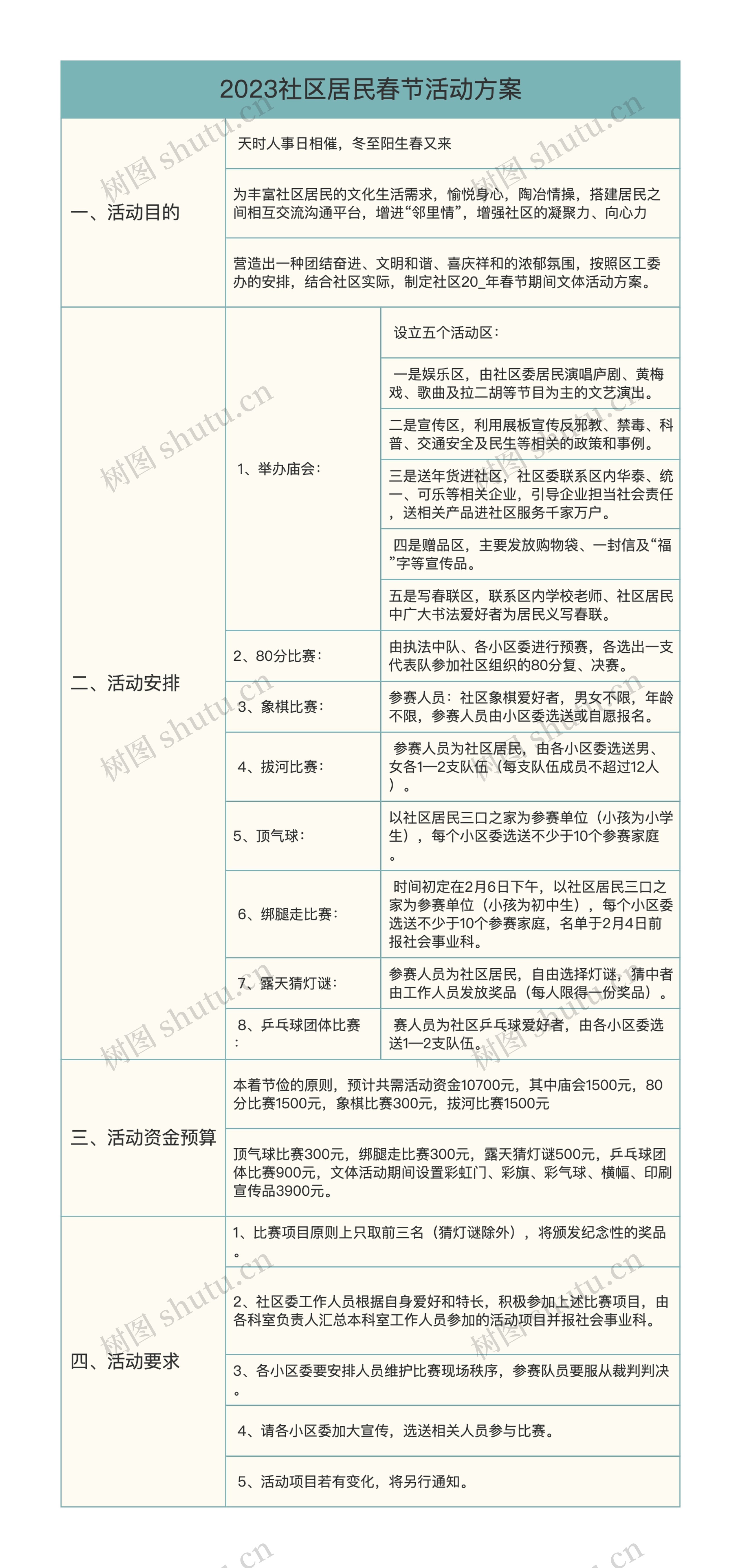 2023社区居民春节活动方案

一、活动目的

天时人事日相催，冬至阳生春又来

为丰富社区居民的文化生活需求，愉悦身心，陶冶情操，搭建居民之间相互交流沟通平台，增进“邻里情”，增强社区的凝聚力、向心力

营造出一种团结奋进、文明和谐、喜庆祥和的浓郁氛围，按照区工委办的安排，结合社区实际，制定社区20_年春节期间文体活动方案。

二、活动安排

1、举办庙会：

设立五个活动区：

一是娱乐区，由社区委居民演唱庐剧、黄梅戏、歌曲及拉二胡等节目为主的文艺演出。

二是宣传区，利用展板宣传反邪教、禁毒、科普、交通安全及民生等相关的政策和事例。

三是送年货进社区，社区委联系区内华泰、统一、可乐等相关企业，引导企业担当社会责任，送相关产品进社区服务千家万户。

四是赠品区，主要发放购物袋、一封信及“福”字等宣传品。

五是写春联区，联系区内学校老师、社区居民中广大书法爱好者为居民义写春联。

2、80分比赛：

由执法中队、各小区委进行预赛，各选出一支代表队参加社区组织的80分复、决赛。

3、象棋比赛：

参赛人员：社区象棋爱好者，男女不限，年龄不限，参赛人员由小区委选送或自愿报名。

4、拔河比赛：

参赛人员为社区居民，由各小区委选送男、女各1—2支队伍（每支队伍成员不超过12人）。

5、顶气球：

以社区居民三口之家为参赛单位（小孩为小学生），每个小区委选送不少于10个参赛家庭。

6、绑腿走比赛：

时间初定在2月6日下午，以社区居民三口之家为参赛单位（小孩为初中生），每个小区委选送不少于10个参赛家庭，名单于2月4日前报社会事业科。

7、露天猜灯谜：

参赛人员为社区居民，自由选择灯谜，猜中者由工作人员发放奖品（每人限得一份奖品）。

8、乒乓球团体比赛：

赛人员为社区乒乓球爱好者，由各小区委选送1—2支队伍。

三、活动资金预算

本着节俭的原则，预计共需活动资金10700元，其中庙会1500元，80分比赛1500元，象棋比赛300元，拔河比赛1500元

顶气球比赛300元，绑腿走比赛300元，露天猜灯谜500元，乒乓球团体比赛900元，文体活动期间设置彩虹门、彩旗、彩气球、横幅、印刷宣传品3900元。

四、活动要求

1、比赛项目原则上只取前三名（猜灯谜除外），将颁发纪念性的奖品。

2、社区委工作人员根据自身爱好和特长，积极参加上述比赛项目，由各科室负责人汇总本科室工作人员参加的活动项目并报社会事业科。

3、各小区委要安排人员维护比赛现场秩序，参赛队员要服从裁判判决。

4、请各小区委加大宣传，选送相关人员参与比赛。

5、活动项目若有变化，将另行通知。

树图 shutu.cn